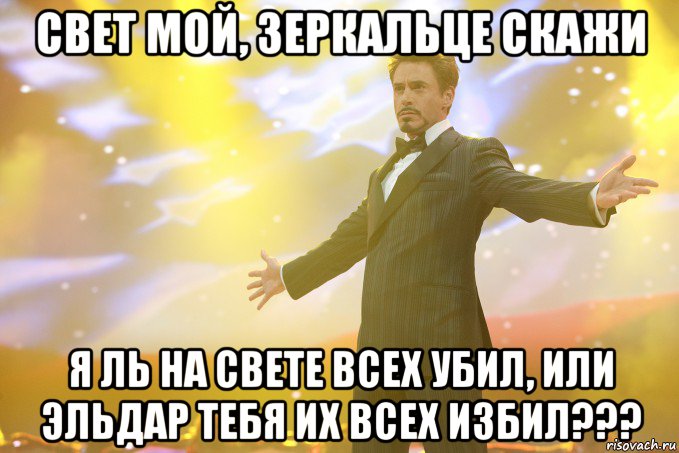 СВЕТ МОЙ, ЗЕРКАЛЬЦЕ СКАЖИ

Я ЛЬ НА СВЕТЕ ВСЕХ УБИЛ, ИЛИ ЭЛЬДАР ТЕБЯ ИХ ВСЕХ ИЗБИЛ???

risovach.ru